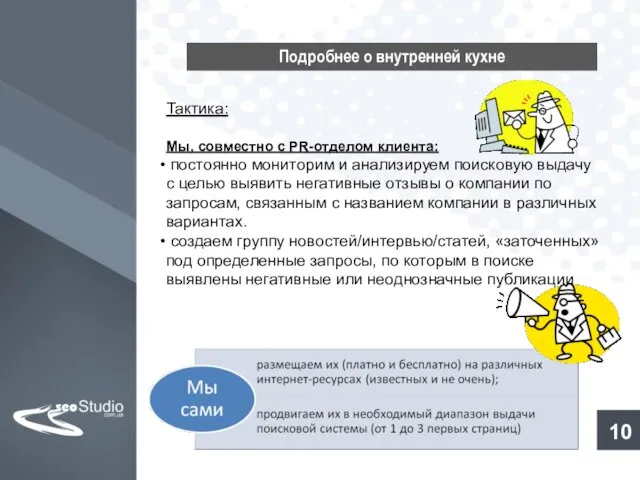 Подробнее о внутренней кухне

Тактика:

Мы, совместно с PR-отделом клиента:

• постоянно мониторим и анализируем поисковую выдачу с целью выявить негативные отзывы о компании по запросам, связанным с названием компании в различных вариантах.

• создаем группу новостей/интервью/статей, «заточенных» под определенные запросы, по которым в поиске выявлены негативные или неоднозначные публикации

Мы сами

размещаем их (платно и бесплатно) на различных интернет-ресурсах (известных и не очень);

продвигаем их в необходимый диапазон выдачи поисковой системы (от 1 до 3 первых страниц)

seoStudio com.ua

10